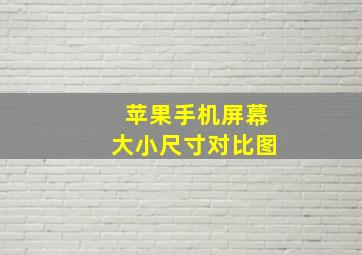 苹果手机屏幕
大小尺寸对比图